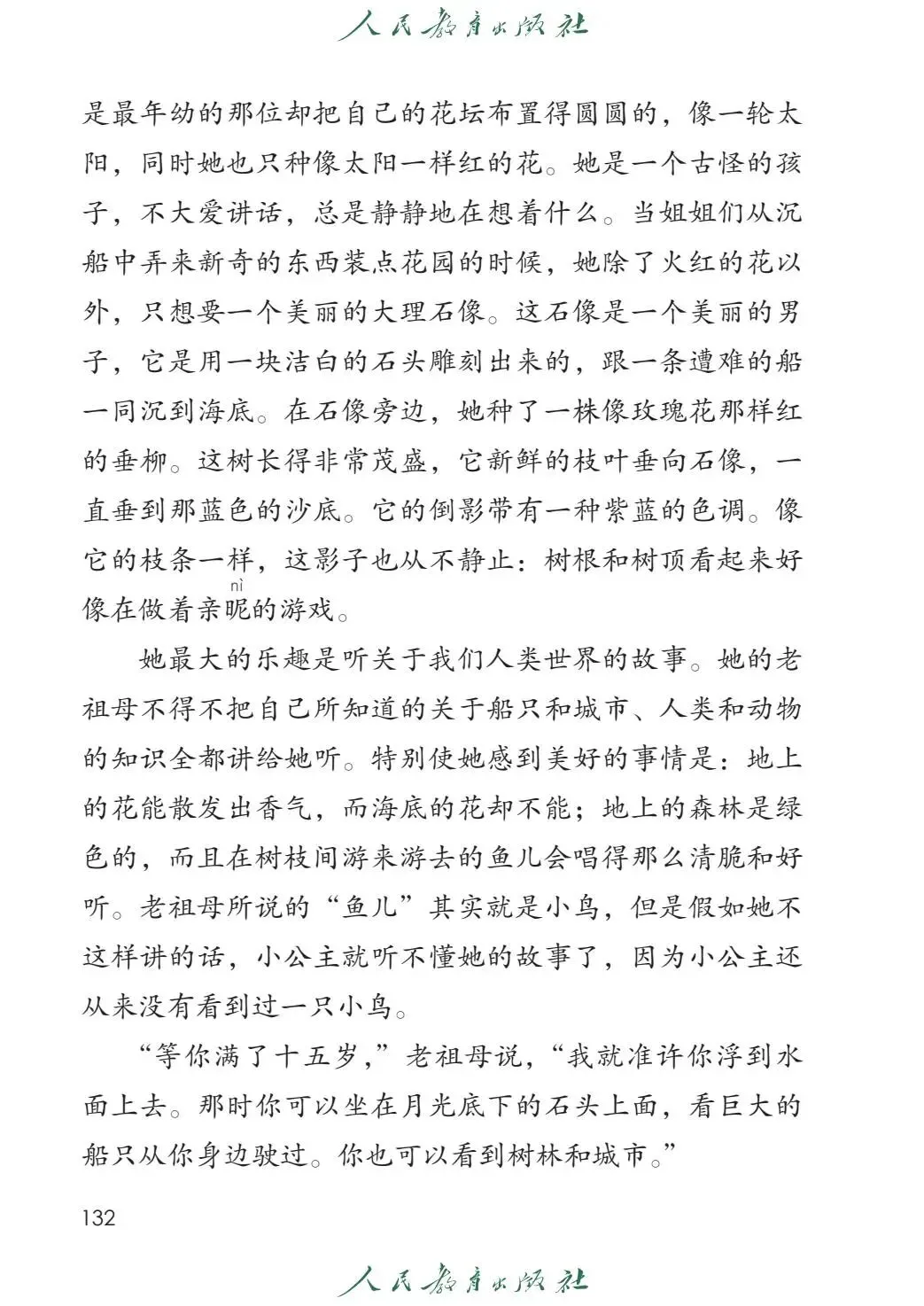 人民教育出版社

是最年幼的那位却把自己的花坛布置得圆圆的，像一轮太阳，同时她也只种像太阳一样红的花。她是一个古怪的孩子，不大爱讲话，总是静静地在想着什么。当姐姐们从沉船中弄来新奇的东西装点花园的时候，她除了火红的花以外，只想要一个美丽的大理石像。这石像是一个美丽的男子，它是用一块洁白的石头雕刻出来的，跟一条遭难的船一同沉到海底。在石像旁边，她种了一株像玫瑰花那样红的垂柳。这树长得非常茂盛，它新鲜的枝叶垂向石像，一直垂到那蓝色的沙底。它的倒影带有一种紫蓝的色调。像它的枝条一样，这影子也从不静止：树根和树顶看起来好像在做着亲昵(nì)的游戏。

她最大的乐趣是听关于我们人类世界的故事。她的老祖母不得不把自己所知道的关于船只和城市、人类和动物的知识全都讲给她听。特别使她感到美好的事情是：地上的花能散发出香气，而海底的花却不能；地上的森林是绿色的，而且在树枝间游来游去的鱼儿会唱得那么清脆和好听。老祖母所说的“鱼儿”其实就是小鸟，但是假如她不这样讲的话，小公主就听不懂她的故事了，因为小公主还从来没有看到过一只小鸟。

“等你满了十五岁，”老祖母说，“我就准许你浮到水面上去。那时你可以坐在月光底下的石头上面，看巨大的船只从你身边驶过。你也可以看到树林和城市。”

132

人民教育出版社